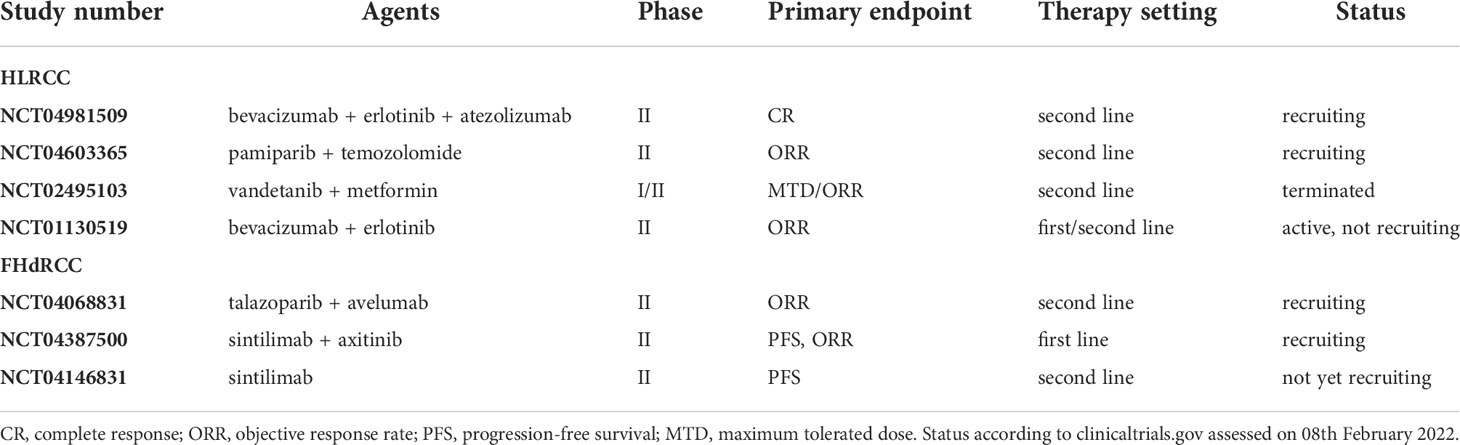 | Study number | Agents | Phase | Primary endpoint | Therapy setting | Status |
|---|---|---|---|---|---|
| HLRCC | | | | | |
| NCT04981509 | bevacizumab + erlotinib + atezolizumab | II | CR | second line | recruiting |
| NCT04603365 | pamiparib + temozolomide | II | ORR | second line | recruiting |
| NCT02495103 | vandetanib + metformin | I/II | MTD/ORR | second line | terminated |
| NCT01130519 | bevacizumab + erlotinib | II | ORR | first/second line | active, not recruiting |
| FHdRCC | | | | | |
| NCT04068831 | talazoparib + avelumab | II | ORR | second line | recruiting |
| NCT04387500 | sintilimab + axitinib | II | PFS, ORR | first line | recruiting |
| NCT04146831 | sintilimab | II | PFS | second line | not yet recruiting |

CR, complete response; ORR, objective response rate; PFS, progression-free survival; MTD, maximum tolerated dose. Status according to clinicaltrials.gov assessed on 08th February 2022.